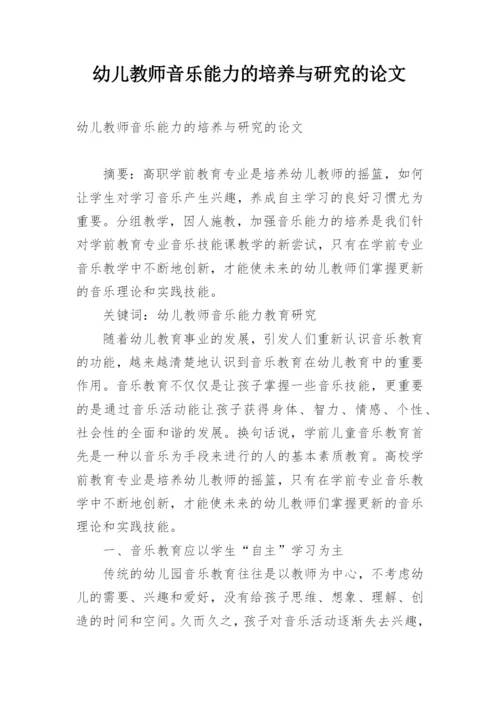 幼儿教师音乐能力的培养与研究的论文

幼儿教师音乐能力的培养与研究的论文

摘要：高职学前教育专业是培养幼儿教师的摇篮，如何让学生对学习音乐产生兴趣，养成自主学习的良好习惯尤为重要。分组教学，因人施教，加强音乐能力的培养是我们针对学前教育专业音乐技能课教学的新尝试，只有在学前专业音乐教学中不断地创新，才能使未来的幼儿教师们掌握更新的音乐理论和实践技能。

关键词：幼儿教师音乐能力教育研究

随着幼儿教育事业的发展，引发人们重新认识音乐教育的功能，越来越清楚地认识到音乐教育在幼儿教育中的重要作用。音乐教育不仅仅是让孩子掌握一些音乐技能，更重要的是通过音乐活动能让孩子获得身体、智力、情感、个性、社会性的全面和谐的发展。换句话说，学前儿童音乐教育首先是一种以音乐为手段来进行的人的基本素质教育。高校学前教育专业是培养幼儿教师的摇篮，只有在学前专业音乐教学中不断地创新，才能使未来的幼儿教师们掌握更新的音乐理论和实践技能。

一、音乐教育应以学生“自主”学习为主

传统的幼儿园音乐教育往往是以教师为中心，不考虑幼儿的需要、兴趣和爱好，没有给孩子思维、想象、理解、创造的时间和空间。久而久之，孩子对音乐活动逐渐失去兴趣，